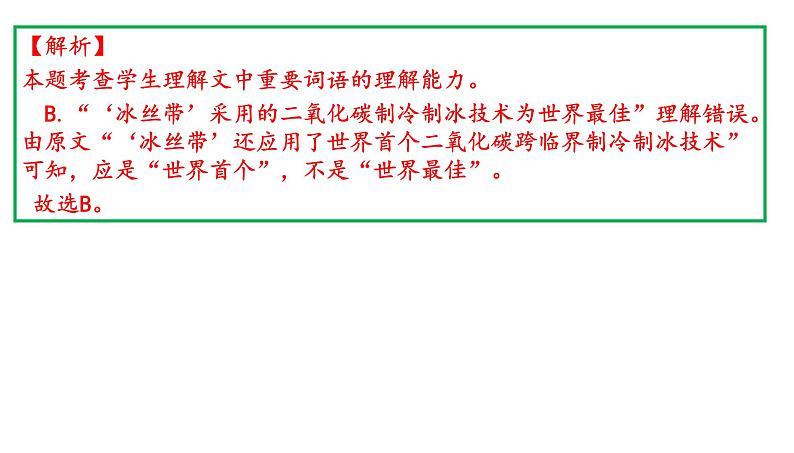 【解析】
本题考查学生理解文中重要词语的理解能力。

B.“‘冰丝带’采用的二氧化碳制冷制冰技术为世界最佳”理解错误。由原文“‘冰丝带’还应用了世界首个二氧化碳跨临界制冷制冰技术”可知，应是“世界首个”，不是“世界最佳”。

故选B。